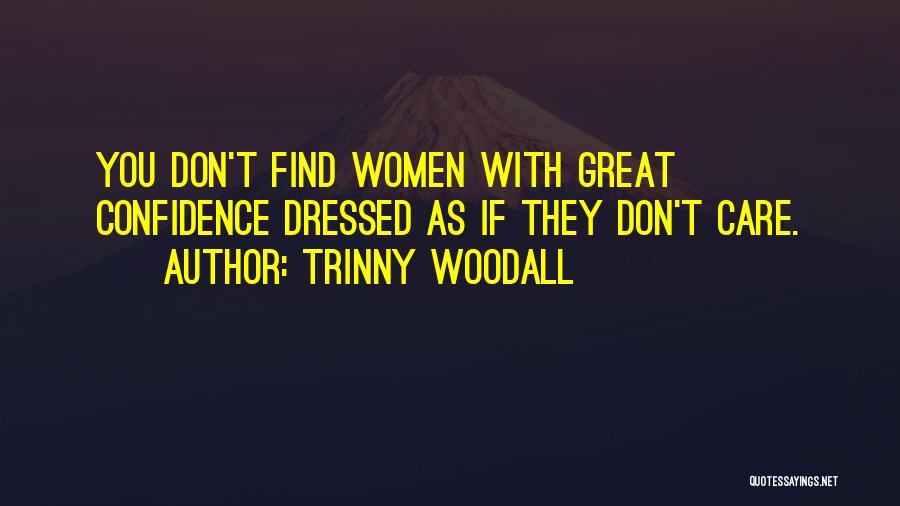 YOU DON'T FIND WOMEN WITH GREAT CONFIDENCE DRESSED AS IF THEY DON'T CARE.

AUTHOR: TRINNY WOODALL

QUOTESSAYINGS.NET